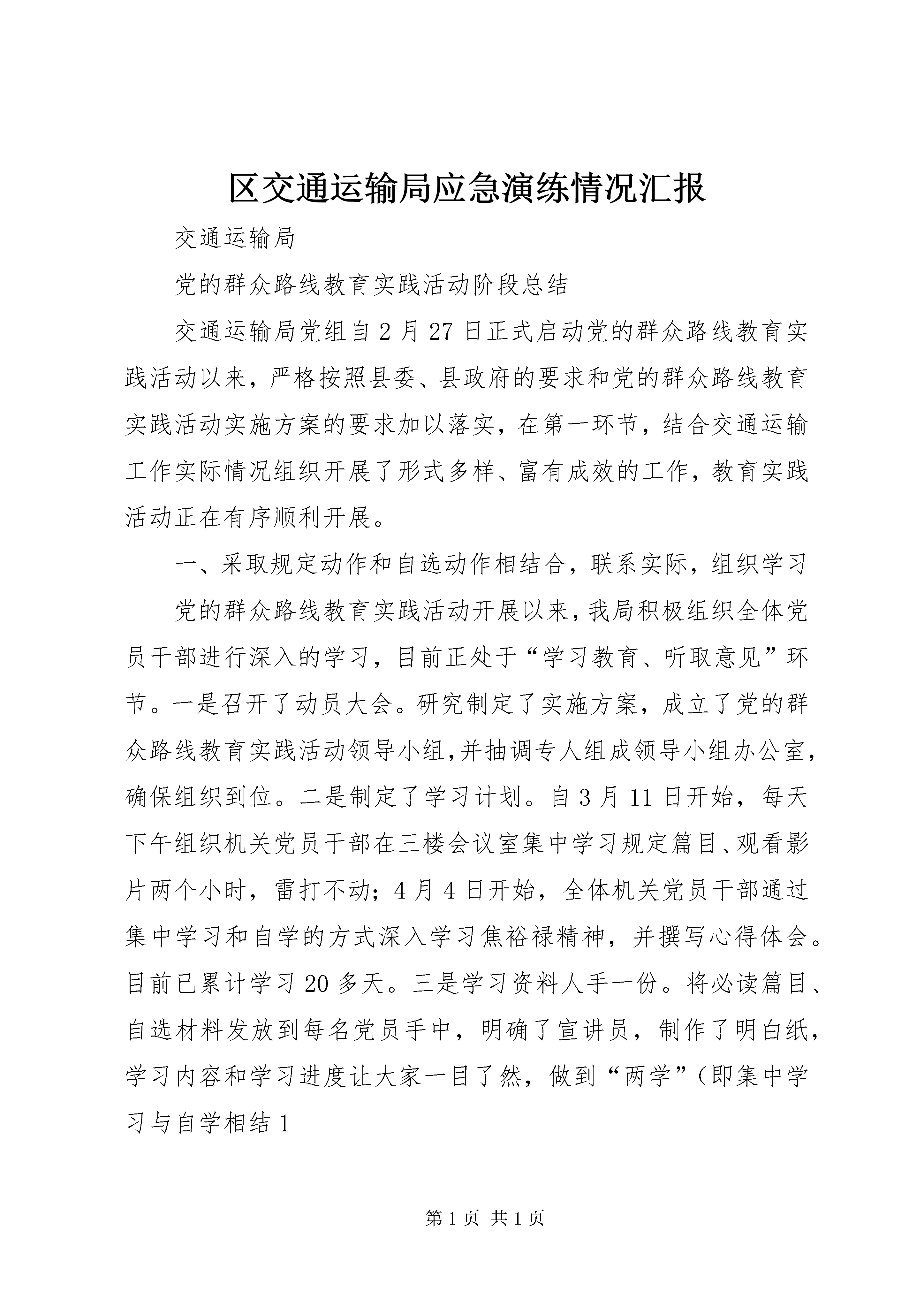 区交通运输局应急演练情况汇报

交通运输局

党的群众路线教育实践活动阶段总结

交通运输局党组自2月27日正式启动党的群众路线教育实践活动以来，严格按照县委、县政府的要求和党的群众路线教育实践活动实施方案的要求加以落实，在第一环节，结合交通运输工作实际情况组织开展了形式多样、富有成效的工作，教育实践活动正在有序顺利开展。

一、采取规定动作和自选动作相结合，联系实际，组织学习

党的群众路线教育实践活动开展以来，我局积极组织全体党员干部进行深入的学习，目前正处于“学习教育、听取意见”环节。一是召开了动员大会。研究制定了实施方案，成立了党的群众路线教育实践活动领导小组，并抽调专人组成领导小组办公室，确保组织到位。二是制定了学习计划。自3月11日开始，每天下午组织机关党员干部在三楼会议室集中学习规定篇目、观看影片两个小时，雷打不动；4月4日开始，全体机关党员干部通过集中学习和自学的方式深入学习焦裕禄精神，并撰写心得体会。目前已累计学习20多天。三是学习资料人手一份。将必读篇目、自选材料发放到每名党员手中，明确了宣讲员，制作了明白纸，学习内容和学习进度让大家一目了然，做到“两学”（即集中学习与自学相结1

第1页 共1页